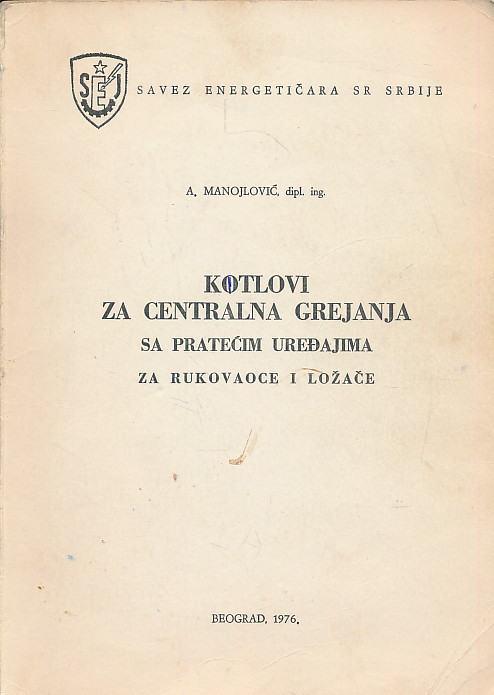 SEJ

SAVEZ ENERGETIČARA SR SRBIJE

A. MANOJLOVIĆ, dipl. ing.

KOTLOVI
ZA CENTRALNA GREJANJA
SA PRATEĆIM UREĐAJIMA
ZA RUKOVAOCE I LOŽAČE

BEOGRAD, 1976.